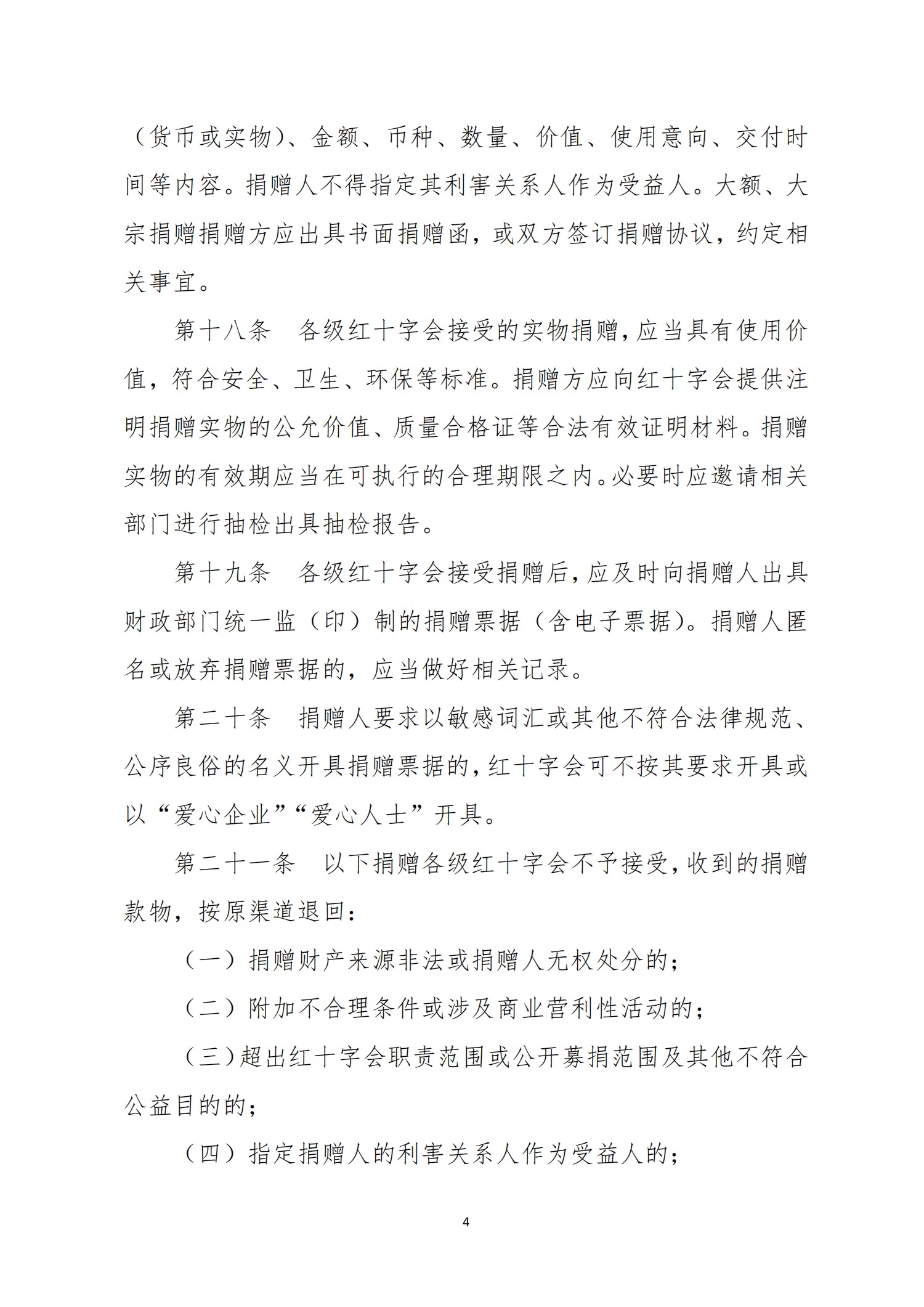 （货币或实物）、金额、币种、数量、价值、使用意向、交付时间等内容。捐赠人不得指定其利害关系人作为受益人。大额、大宗捐赠捐赠方应出具书面捐赠函，或双方签订捐赠协议，约定相关事宜。

第十八条　各级红十字会接受的实物捐赠，应当具有使用价值，符合安全、卫生、环保等标准。捐赠方应向红十字会提供注明捐赠实物的公允价值、质量合格证等合法有效证明材料。捐赠实物的有效期应当在可执行的合理期限之内。必要时应邀请相关部门进行抽检出具抽检报告。

第十九条　各级红十字会接受捐赠后，应及时向捐赠人出具财政部门统一监（印）制的捐赠票据（含电子票据）。捐赠人匿名或放弃捐赠票据的，应当做好相关记录。

第二十条　捐赠人要求以敏感词汇或其他不符合法律规范、公序良俗的名义开具捐赠票据的，红十字会可不按其要求开具或以“爱心企业”“爱心人士”开具。

第二十一条　以下捐赠各级红十字会不予接受，收到的捐赠款物，按原渠道退回：

（一）捐赠财产来源非法或捐赠人无权处分的；

（二）附加不合理条件或涉及商业营利性活动的；

（三）超出红十字会职责范围或公开募捐范围及其他不符合公益目的的；

（四）指定捐赠人的利害关系人作为受益人的；

4